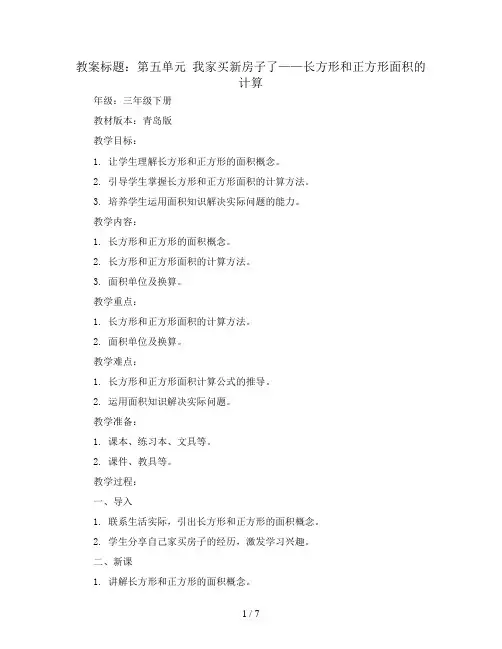 教案标题：第五单元 我家买新房子了——长方形和正方形面积的计算

年级：三年级下册

教材版本：青岛版

教学目标：

1. 让学生理解长方形和正方形的面积概念。

2. 引导学生掌握长方形和正方形面积的计算方法。

3. 培养学生运用面积知识解决实际问题的能力。

教学内容：

1. 长方形和正方形的面积概念。

2. 长方形和正方形面积的计算方法。

3. 面积单位及换算。

教学重点：

1. 长方形和正方形面积的计算方法。

2. 面积单位及换算。

教学难点：

1. 长方形和正方形面积计算公式的推导。

2. 运用面积知识解决实际问题。

教学准备：

1. 课本、练习本、文具等。

2. 课件、教具等。

教学过程：

一、导入

1. 联系生活实际，引出长方形和正方形的面积概念。

2. 学生分享自己家买房子的经历，激发学习兴趣。

二、新课

1. 讲解长方形和正方形的面积概念。

1 / 7